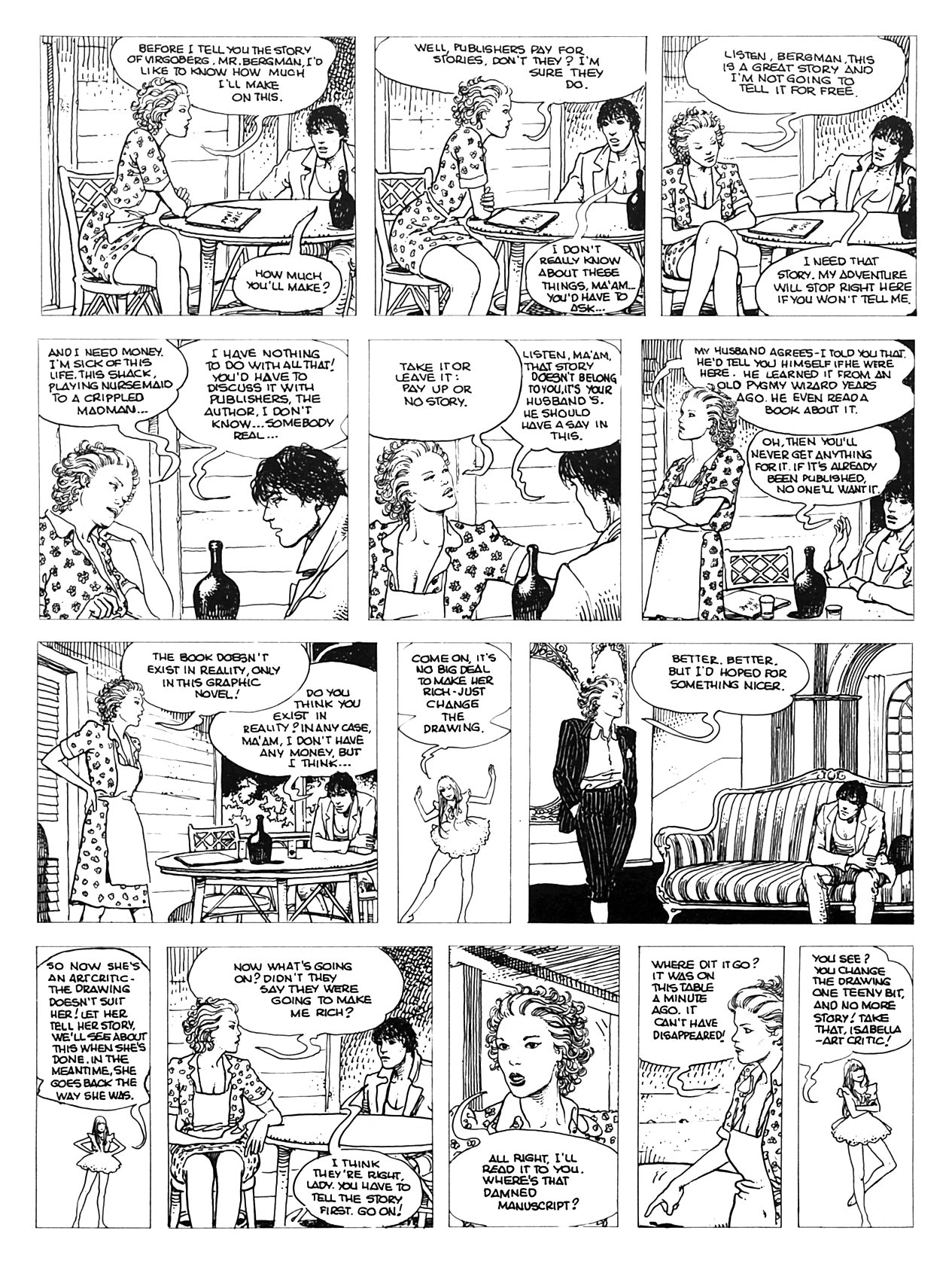 BEFORE I TELL YOU THE STORY OF VIRGOBERG, MR. BERGMAN, I'D LIKE TO KNOW HOW MUCH I'LL MAKE ON THIS.

HOW MUCH YOU'LL MAKE?

WELL, PUBLISHERS PAY FOR STORIES, DON'T THEY? I'M SURE THEY DO.

I DON'T REALLY KNOW ABOUT THESE THINGS, MA'AM... YOU'D HAVE TO ASK...

LISTEN, BERGMAN, THIS IS A GREAT STORY AND I'M NOT GOING TO TELL IT FOR FREE.

I NEED THAT STORY. MY ADVENTURE WILL STOP RIGHT HERE IF YOU WON'T TELL ME.

AND I NEED MONEY. I'M SICK OF THIS LIFE. THIS SHACK, PLAYING NURSEMAID TO A CRIPPLED MADMAN...

I HAVE NOTHING TO DO WITH ALL THAT! YOU'D HAVE TO DISCUSS IT WITH PUBLISHERS, THE AUTHOR, I DON'T KNOW... SOMEBODY REAL...

TAKE IT OR LEAVE IT: PAY UP OR NO STORY.

LISTEN, MA'AM, THAT STORY DOESN'T BELONG TO YOU, IT'S YOUR HUSBAND'S. HE SHOULD HAVE A SAY IN THIS.

MY HUSBAND AGREES - I TOLD YOU THAT. HE'D TELL YOU HIMSELF IF HE WERE HERE. HE LEARNED IT FROM AN OLD PYGMY WIZARD YEARS AGO. HE EVEN READ A BOOK ABOUT IT.

OH, THEN YOU'LL NEVER GET ANYTHING FOR IT. IF IT'S ALREADY BEEN PUBLISHED, NO ONE'LL WANT IT.

THE BOOK DOESN'T EXIST IN REALITY, ONLY IN THIS GRAPHIC NOVEL!

DO YOU THINK YOU EXIST IN REALITY? IN ANY CASE, MA'AM, I DON'T HAVE ANY MONEY, BUT I THINK...

COME ON, IT'S NO BIG DEAL TO MAKE HER RICH - JUST CHANGE THE DRAWING.

BETTER. BETTER. BUT I'D HOPED FOR SOMETHING NICER.

SO NOW SHE'S AN ART CRITIC - THE DRAWING DOESN'T SUIT HER! LET HER TELL HER STORY, WE'LL SEE ABOUT THIS WHEN SHE'S DONE. IN THE MEANTIME, SHE GOES BACK THE WAY SHE WAS.

NOW WHAT'S GOING ON? DIDN'T THEY SAY THEY WERE GOING TO MAKE ME RICH?

I THINK THEY'RE RIGHT, LADY. YOU HAVE TO TELL THE STORY FIRST. GO ON!

ALL RIGHT, I'LL READ IT TO YOU. WHERE'S THAT DAMNED MANUSCRIPT?

WHERE DIT IT GO? IT WAS ON THIS TABLE A MINUTE AGO. IT CAN'T HAVE DISAPPEARED!

YOU SEE? YOU CHANGE THE DRAWING ONE TEENY BIT, AND NO MORE STORY! TAKE THAT, ISABELLA - ART CRITIC!